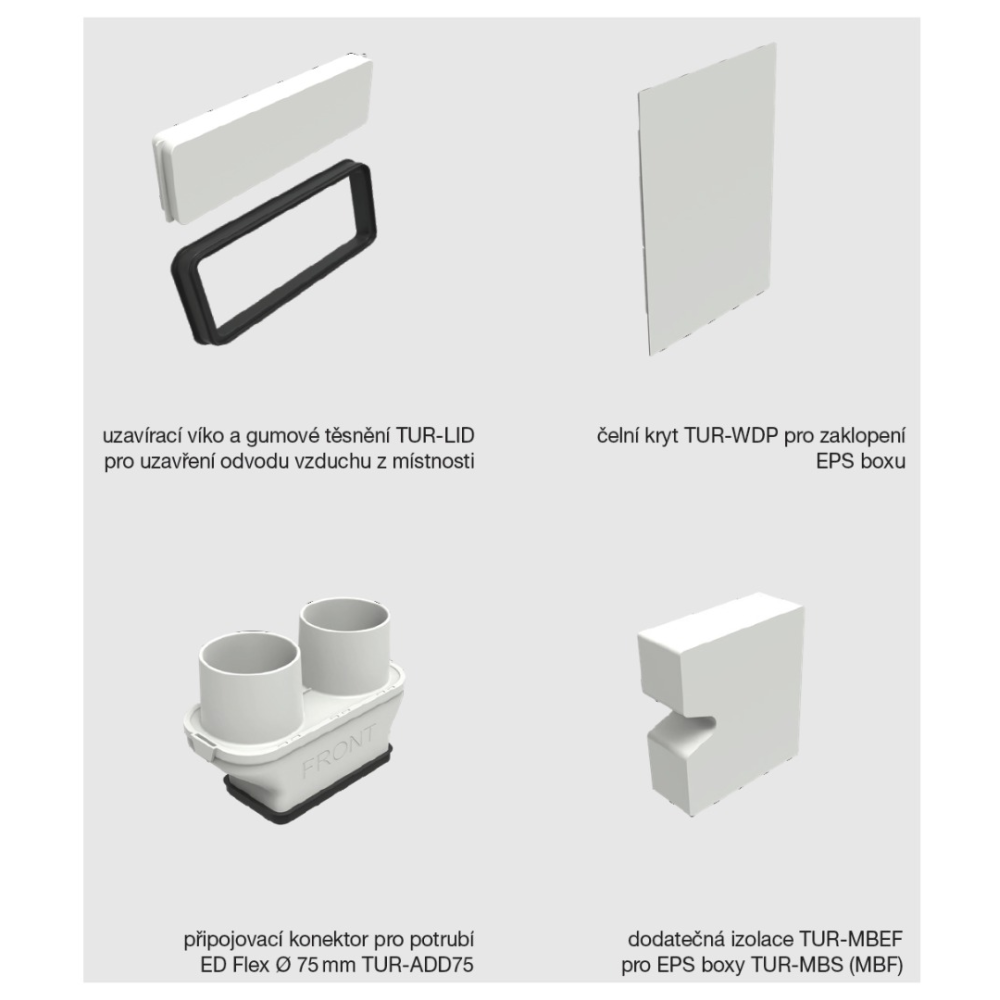 uzavírací víko a gumové těsnění TUR-LID
pro uzavření odvodu vzduchu z místnosti

čelní kryt TUR-WDP pro zaklopení
EPS boxu

FRONT

připojovací konektor pro potrubí
ED Flex Ø 75 mm TUR-ADD75

dodatečná izolace TUR-MBEF
pro EPS boxy TUR-MBS (MBF)